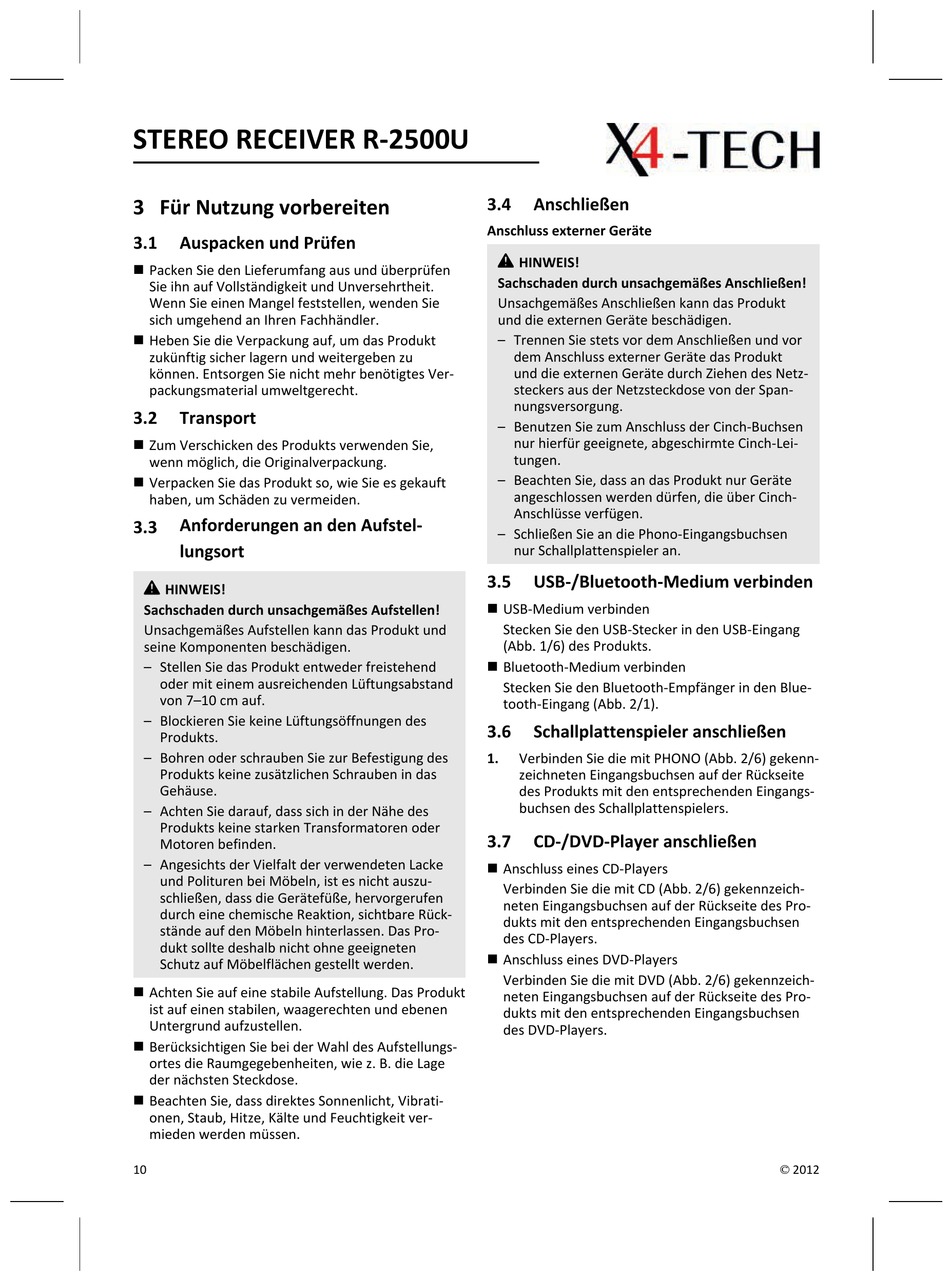 STEREO RECEIVER R-2500U

X4-TECH

3 Für Nutzung vorbereiten

3.1 Auspacken und Prüfen

■ Packen Sie den Lieferumfang aus und überprüfen Sie ihn auf Vollständigkeit und Unversehrtheit. Wenn Sie einen Mangel feststellen, wenden Sie sich umgehend an Ihren Fachhändler.

■ Heben Sie die Verpackung auf, um das Produkt zukünftig sicher lagern und weitergeben zu können. Entsorgen Sie nicht mehr benötigtes Verpackungsmaterial umweltgerecht.

3.2 Transport

■ Zum Verschicken des Produkts verwenden Sie, wenn möglich, die Originalverpackung.

■ Verpacken Sie das Produkt so, wie Sie es gekauft haben, um Schäden zu vermeiden.

3.3 Anforderungen an den Aufstellungsort

HINWEIS!

Sachschaden durch unsachgemäßes Aufstellen!

Unsachgemäßes Aufstellen kann das Produkt und seine Komponenten beschädigen.

– Stellen Sie das Produkt entweder freistehend oder mit einem ausreichenden Lüftungsabstand von 7–10 cm auf.

– Blockieren Sie keine Lüftungsöffnungen des Produkts.

– Bohren oder schrauben Sie zur Befestigung des Produkts keine zusätzlichen Schrauben in das Gehäuse.

– Achten Sie darauf, dass sich in der Nähe des Produkts keine starken Transformatoren oder Motoren befinden.

– Angesichts der Vielfalt der verwendeten Lacke und Polituren bei Möbeln, ist es nicht auszuschließen, dass die Gerätefüße, hervorgerufen durch eine chemische Reaktion, sichtbare Rückstände auf den Möbeln hinterlassen. Das Produkt sollte deshalb nicht ohne geeigneten Schutz auf Möbelflächen gestellt werden.

■ Achten Sie auf eine stabile Aufstellung. Das Produkt ist auf einen stabilen, waagerechten und ebenen Untergrund aufzustellen.

■ Berücksichtigen Sie bei der Wahl des Aufstellungsortes die Raumgegebenheiten, wie z. B. die Lage der nächsten Steckdose.

■ Beachten Sie, dass direktes Sonnenlicht, Vibrationen, Staub, Hitze, Kälte und Feuchtigkeit vermieden werden müssen.

3.4 Anschließen

Anschluss externer Geräte

HINWEIS!

Sachschaden durch unsachgemäßes Anschließen!

Unsachgemäßes Anschließen kann das Produkt und die externen Geräte beschädigen.

– Trennen Sie stets vor dem Anschließen und vor dem Anschluss externer Geräte das Produkt und die externen Geräte durch Ziehen des Netzsteckers aus der Netzsteckdose von der Spannungsversorgung.

– Benutzen Sie zum Anschluss der Cinch-Buchsen nur hierfür geeignete, abgeschirmte Cinch-Leitungen.

– Beachten Sie, dass an das Produkt nur Geräte angeschlossen werden dürfen, die über Cinch-Anschlüsse verfügen.

– Schließen Sie an die Phono-Eingangsbuchsen nur Schallplattenspieler an.

3.5 USB-/Bluetooth-Medium verbinden

■ USB-Medium verbinden

Stecken Sie den USB-Stecker in den USB-Eingang (Abb. 1/6) des Produkts.

■ Bluetooth-Medium verbinden

Stecken Sie den Bluetooth-Empfänger in den Bluetooth-Eingang (Abb. 2/1).

3.6 Schallplattenspieler anschließen

1. Verbinden Sie die mit PHONO (Abb. 2/6) gekennzeichneten Eingangsbuchsen auf der Rückseite des Produkts mit den entsprechenden Eingangsbuchsen des Schallplattenspielers.

3.7 CD-/DVD-Player anschließen

■ Anschluss eines CD-Players

Verbinden Sie die mit CD (Abb. 2/6) gekennzeichneten Eingangsbuchsen auf der Rückseite des Produkts mit den entsprechenden Eingangsbuchsen des CD-Players.

■ Anschluss eines DVD-Players

Verbinden Sie die mit DVD (Abb. 2/6) gekennzeichneten Eingangsbuchsen auf der Rückseite des Produkts mit den entsprechenden Eingangsbuchsen des DVD-Players.

10

© 2012